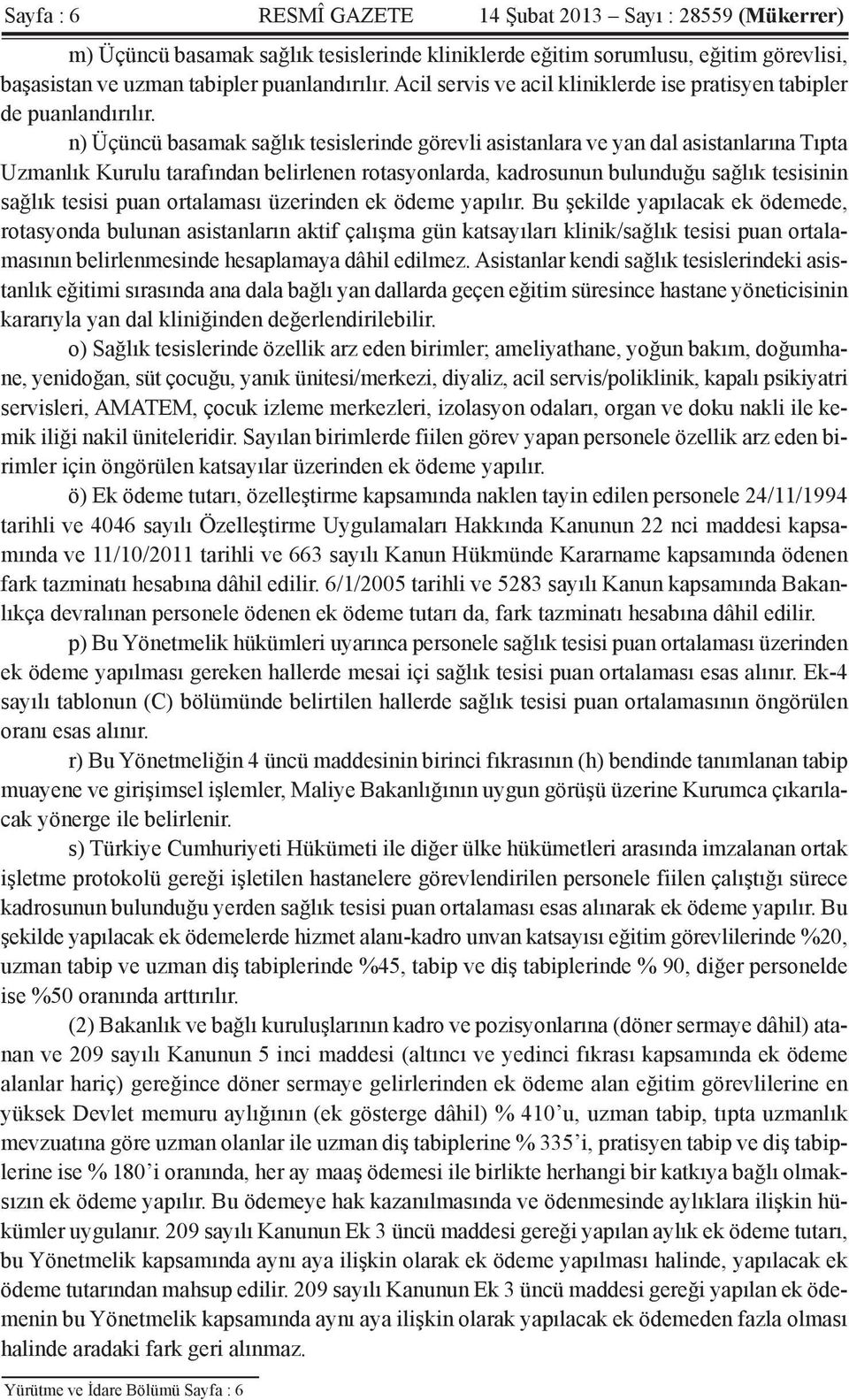 Sayfa : 6 RESMÎ GAZETE 14 Şubat 2013 – Sayı : 28559 (Mükerrer)

m) Üçüncü basamak sağlık tesislerinde kliniklerde eğitim sorumlusu, eğitim görevlisi, başasistan ve uzman tabipler puanlandırılır. Acil servis ve acil kliniklerde ise pratisyen tabipler de puanlandırılır.

n) Üçüncü basamak sağlık tesislerinde görevli asistanlara ve yan dal asistanlarına Tıpta Uzmanlık Kurulu tarafından belirlenen rotasyonlarda, kadrosunun bulunduğu sağlık tesisinin sağlık tesisi puan ortalaması üzerinden ek ödeme yapılır. Bu şekilde yapılacak ek ödemede, rotasyonda bulunan asistanların aktif çalışma gün katsayıları klinik/sağlık tesisi puan ortalamasının belirlenmesinde hesaplamaya dâhil edilmez. Asistanlar kendi sağlık tesislerindeki asistanlık eğitimi sırasında ana dala bağlı yan dallarda geçen eğitim süresince hastane yöneticisinin kararıyla yan dal kliniğinden değerlendirilebilir.

o) Sağlık tesislerinde özellik arz eden birimler; ameliyathane, yoğun bakım, doğumhane, yenidoğan, süt çocuğu, yanık ünitesi/merkezi, diyaliz, acil servis/poliklinik, kapalı psikiyatri servisleri, AMATEM, çocuk izleme merkezleri, izolasyon odaları, organ ve doku nakli ile kemik iliği nakil üniteleridir. Sayılan birimlerde fiilen görev yapan personele özellik arz eden birimler için öngörülen katsayılar üzerinden ek ödeme yapılır.

ö) Ek ödeme tutarı, özelleştirme kapsamında naklen tayin edilen personele 24/11/1994 tarihli ve 4046 sayılı Özelleştirme Uygulamaları Hakkında Kanunun 22 nci maddesi kapsamında ve 11/10/2011 tarihli ve 663 sayılı Kanun Hükmünde Kararname kapsamında ödenen fark tazminatı hesabına dâhil edilir. 6/1/2005 tarihli ve 5283 sayılı Kanun kapsamında Bakanlıkça devralınan personele ödenen ek ödeme tutarı da, fark tazminatı hesabına dâhil edilir.

p) Bu Yönetmelik hükümleri uyarınca personele sağlık tesisi puan ortalaması üzerinden ek ödeme yapılması gereken hallerde mesai içi sağlık tesisi puan ortalaması esas alınır. Ek-4 sayılı tablonun (C) bölümünde belirtilen hallerde sağlık tesisi puan ortalamasının öngörülen oranı esas alınır.

r) Bu Yönetmeliğin 4 üncü maddesinin birinci fıkrasının (h) bendinde tanımlanan tabip muayene ve girişimsel işlemler, Maliye Bakanlığının uygun görüşü üzerine Kurumca çıkarılacak yönerge ile belirlenir.

s) Türkiye Cumhuriyeti Hükümeti ile diğer ülke hükümetleri arasında imzalanan ortak işletme protokolü gereği işletilen hastanelere görevlendirilen personele fiilen çalıştığı sürece kadrosunun bulunduğu yerden sağlık tesisi puan ortalaması esas alınarak ek ödeme yapılır. Bu şekilde yapılacak ek ödemelerde hizmet alanı-kadro unvan katsayısı eğitim görevlilerinde %20, uzman tabip ve uzman diş tabiplerinde %45, tabip ve diş tabiplerinde % 90, diğer personelde ise %50 oranında arttırılır.

(2) Bakanlık ve bağlı kuruluşlarının kadro ve pozisyonlarına (döner sermaye dâhil) atanan ve 209 sayılı Kanunun 5 inci maddesi (altıncı ve yedinci fıkrası kapsamında ek ödeme alanlar hariç) gereğince döner sermaye gelirlerinden ek ödeme alan eğitim görevlilerine en yüksek Devlet memuru aylığının (ek gösterge dâhil) % 410’u, uzman tabip, tıpta uzmanlık mevzuatına göre uzman olanlar ile uzman diş tabiplerine % 335’i, pratisyen tabip ve diş tabiplerine ise % 180’i oranında, her ay maaş ödemesi ile birlikte herhangi bir katkıya bağlı olmaksızın ek ödeme yapılır. Bu ödemeye hak kazanılmasında ve ödenmesinde aylıklara ilişkin hükümler uygulanır. 209 sayılı Kanunun Ek 3 üncü maddesi gereği yapılan aylık ek ödeme tutarı, bu Yönetmelik kapsamında aynı aya ilişkin olarak ek ödeme yapılması halinde, yapılacak ek ödeme tutarından mahsup edilir. 209 sayılı Kanunun Ek 3 üncü maddesi gereği yapılan ek ödemenin bu Yönetmelik kapsamında aynı aya ilişkin olarak yapılacak ek ödemeden fazla olması halinde aradaki fark geri alınmaz.

Yürütme ve İdare Bölümü Sayfa : 6